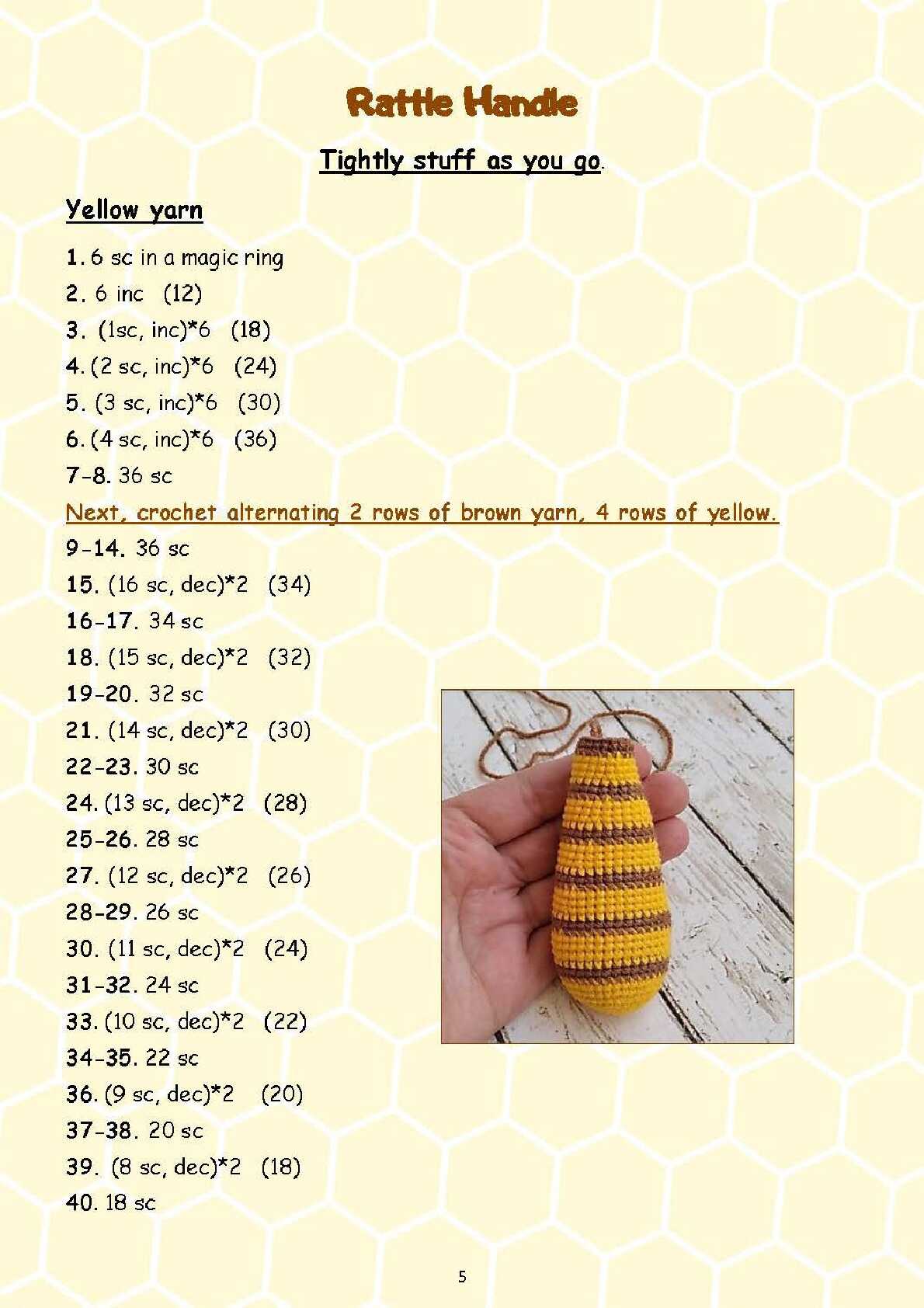 Rattle Handle

Tightly stuff as you go.

Yellow yarn

1. 6 sc in a magic ring
2. 6 inc (12)
3. (1sc, inc)*6 (18)
4. (2 sc, inc)*6 (24)
5. (3 sc, inc)*6 (30)
6. (4 sc, inc)*6 (36)
7-8. 36 sc
Next, crochet alternating 2 rows of brown yarn, 4 rows of yellow.
9-14. 36 sc
15. (16 sc, dec)*2 (34)
16-17. 34 sc
18. (15 sc, dec)*2 (32)
19-20. 32 sc
21. (14 sc, dec)*2 (30)
22-23. 30 sc
24. (13 sc, dec)*2 (28)
25-26. 28 sc
27. (12 sc, dec)*2 (26)
28-29. 26 sc
30. (11 sc, dec)*2 (24)
31-32. 24 sc
33. (10 sc, dec)*2 (22)
34-35. 22 sc
36. (9 sc, dec)*2 (20)
37-38. 20 sc
39. (8 sc, dec)*2 (18)
40. 18 sc

5